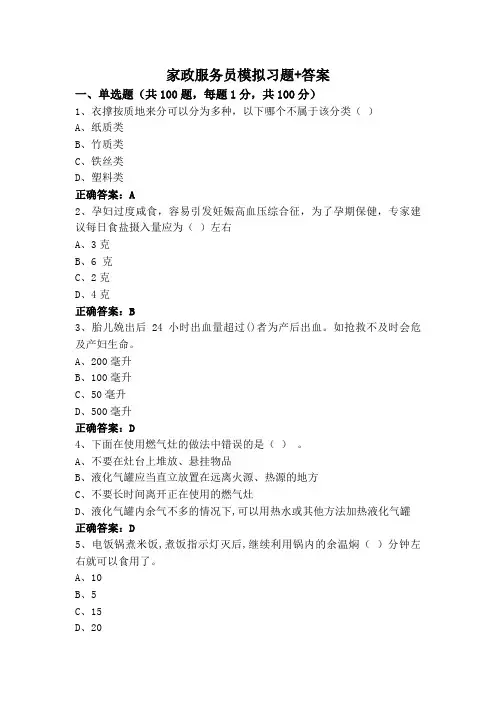 家政服务员模拟习题+答案

一、单选题（共100题，每题1分，共100分）

1、衣撑按质地来分可以分为多种，以下哪个不属于该分类（ ）
A、纸质类
B、竹质类
C、铁丝类
D、塑料类
正确答案：A

2、孕妇过度咸食，容易引发妊娠高血压综合征，为了孕期保健，专家建议每日食盐摄入量应为（ ）左右
A、3克
B、6 克
C、2克
D、4克
正确答案：B

3、胎儿娩出后 24 小时出血量超过()者为产后出血。如抢救不及时会危及产妇生命。
A、200毫升
B、100毫升
C、50毫升
D、500毫升
正确答案：D

4、下面在使用燃气灶的做法中错误的是（ ） 。
A、不要在灶台上堆放、悬挂物品
B、液化气罐应当直立放置在远离火源、热源的地方
C、不要长时间离开正在使用的燃气灶
D、液化气罐内余气不多的情况下，可以用热水或其他方法加热液化气罐
正确答案：D

5、电饭锅煮米饭，煮饭指示灯灭后，继续利用锅内的余温焖（ ）分钟左右就可以食用了。
A、10
B、5
C、15
D、20